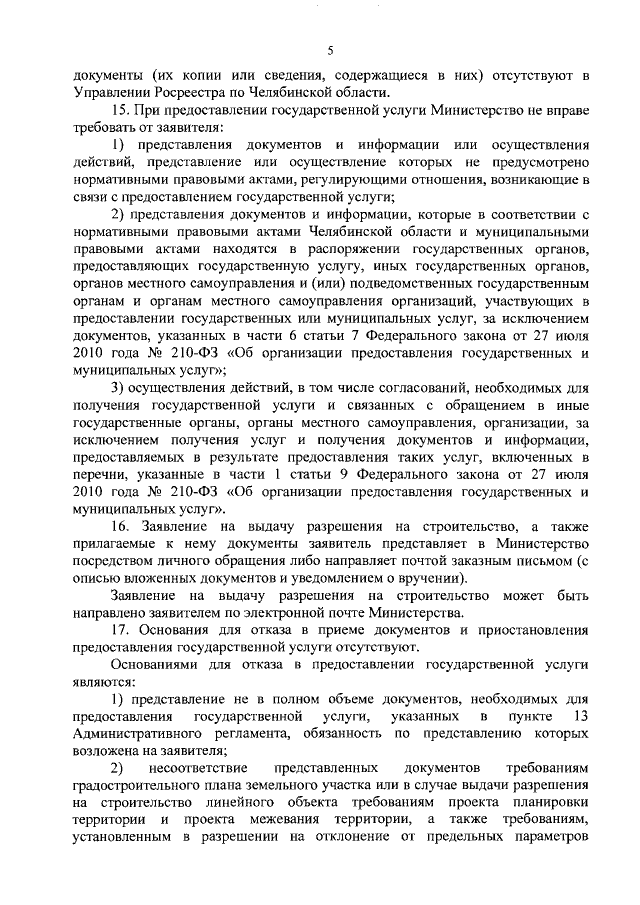 5

документы (их копии или сведения, содержащиеся в них) отсутствуют в Управлении Росреестра по Челябинской области.

15. При предоставлении государственной услуги Министерство не вправе требовать от заявителя:

1) представления документов и информации или осуществления действий, представление или осуществление которых не предусмотрено нормативными правовыми актами, регулирующими отношения, возникающие в связи с предоставлением государственной услуги;

2) представления документов и информации, которые в соответствии с нормативными правовыми актами Челябинской области и муниципальными правовыми актами находятся в распоряжении государственных органов, предоставляющих государственную услугу, иных государственных органов, органов местного самоуправления и (или) подведомственных государственным органам и органам местного самоуправления организаций, участвующих в предоставлении государственных или муниципальных услуг, за исключением документов, указанных в части 6 статьи 7 Федерального закона от 27 июля 2010 года № 210-ФЗ «Об организации предоставления государственных и муниципальных услуг»;

3) осуществления действий, в том числе согласований, необходимых для получения государственной услуги и связанных с обращением в иные государственные органы, органы местного самоуправления, организации, за исключением получения услуг и получения документов и информации, предоставляемых в результате предоставления таких услуг, включенных в перечни, указанные в части 1 статьи 9 Федерального закона от 27 июля 2010 года № 210-ФЗ «Об организации предоставления государственных и муниципальных услуг».

16. Заявление на выдачу разрешения на строительство, а также прилагаемые к нему документы заявитель представляет в Министерство посредством личного обращения либо направляет почтой заказным письмом (с описью вложенных документов и уведомлением о вручении).

Заявление на выдачу разрешения на строительство может быть направлено заявителем по электронной почте Министерства.

17. Основания для отказа в приеме документов и приостановления предоставления государственной услуги отсутствуют.

Основаниями для отказа в предоставлении государственной услуги являются:

1) представление не в полном объеме документов, необходимых для предоставления государственной услуги, указанных в пункте 13 Административного регламента, обязанность по представлению которых возложена на заявителя;

2) несоответствие представленных документов требованиям градостроительного плана земельного участка или в случае выдачи разрешения на строительство линейного объекта требованиям проекта планировки территории и проекта межевания территории, а также требованиям, установленным в разрешении на отклонение от предельных параметров